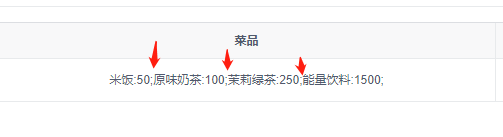 | 菜品 |
|---|
| 米饭:50;原味奶茶:100;茉莉绿茶:250;能量饮料:1500; |